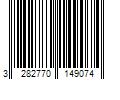 3 282770 149074